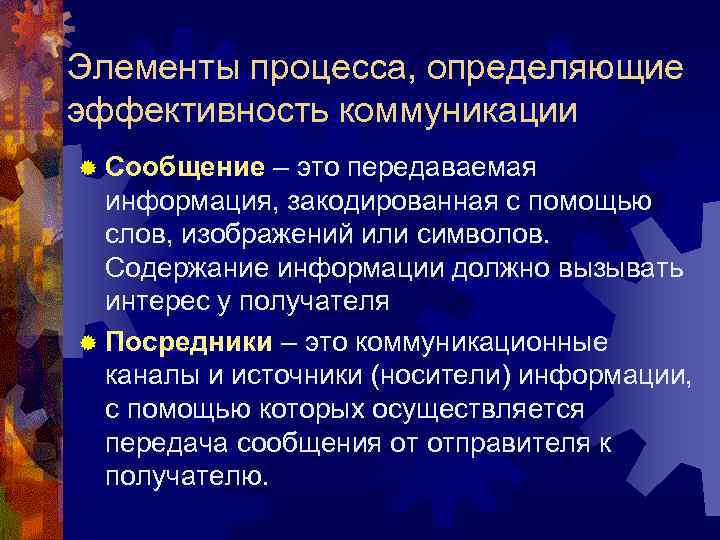 Элементы процесса, определяющие эффективность коммуникации

Сообщение – это передаваемая информация, закодированная с помощью слов, изображений или символов. Содержание информации должно вызывать интерес у получателя

Посредники – это коммуникационные каналы и источники (носители) информации, с помощью которых осуществляется передача сообщения от отправителя к получателю.